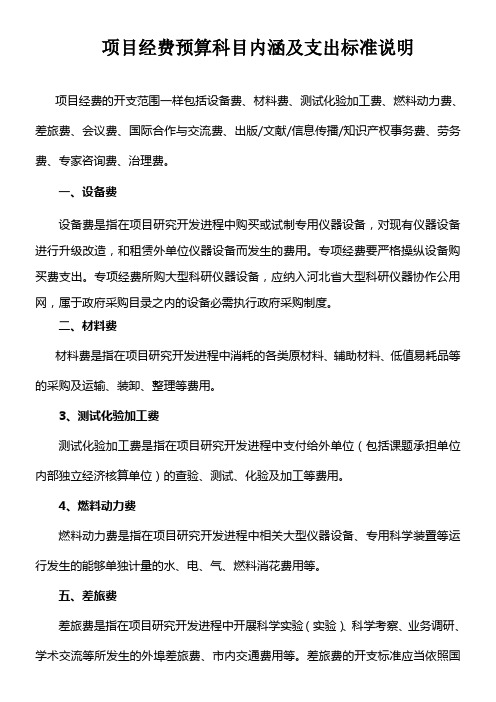 项目经费预算科目内涵及支出标准说明

项目经费的开支范围一样包括设备费、材料费、测试化验加工费、燃料动力费、差旅费、会议费、国际合作与交流费、出版/文献/信息传播/知识产权事务费、劳务费、专家咨询费、治理费。

一、设备费

设备费是指在项目研究开发进程中购买或试制专用仪器设备，对现有仪器设备进行升级改造，和租赁外单位仪器设备而发生的费用。专项经费要严格操纵设备购买费支出。专项经费所购大型科研仪器设备，应纳入河北省大型科研仪器协作公用网，属于政府采购目录之内的设备必需执行政府采购制度。

二、材料费

材料费是指在项目研究开发进程中消耗的各类原材料、辅助材料、低值易耗品等的采购及运输、装卸、整理等费用。

3、测试化验加工费

测试化验加工费是指在项目研究开发进程中支付给外单位（包括课题承担单位内部独立经济核算单位）的查验、测试、化验及加工等费用。

4、燃料动力费

燃料动力费是指在项目研究开发进程中相关大型仪器设备、专用科学装置等运行发生的能够单独计量的水、电、气、燃料消花费用等。

五、差旅费

差旅费是指在项目研究开发进程中开展科学实验（实验）、科学考察、业务调研、学术交流等所发生的外埠差旅费、市内交通费用等。差旅费的开支标准应当依照国